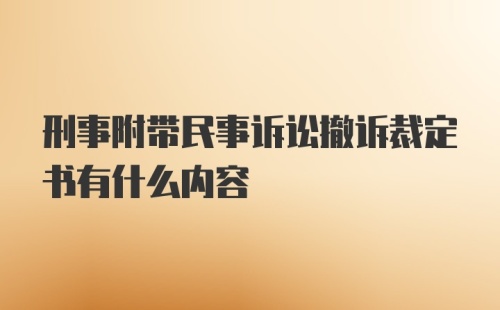 刑事附带民事诉讼撤诉裁定书有什么内容